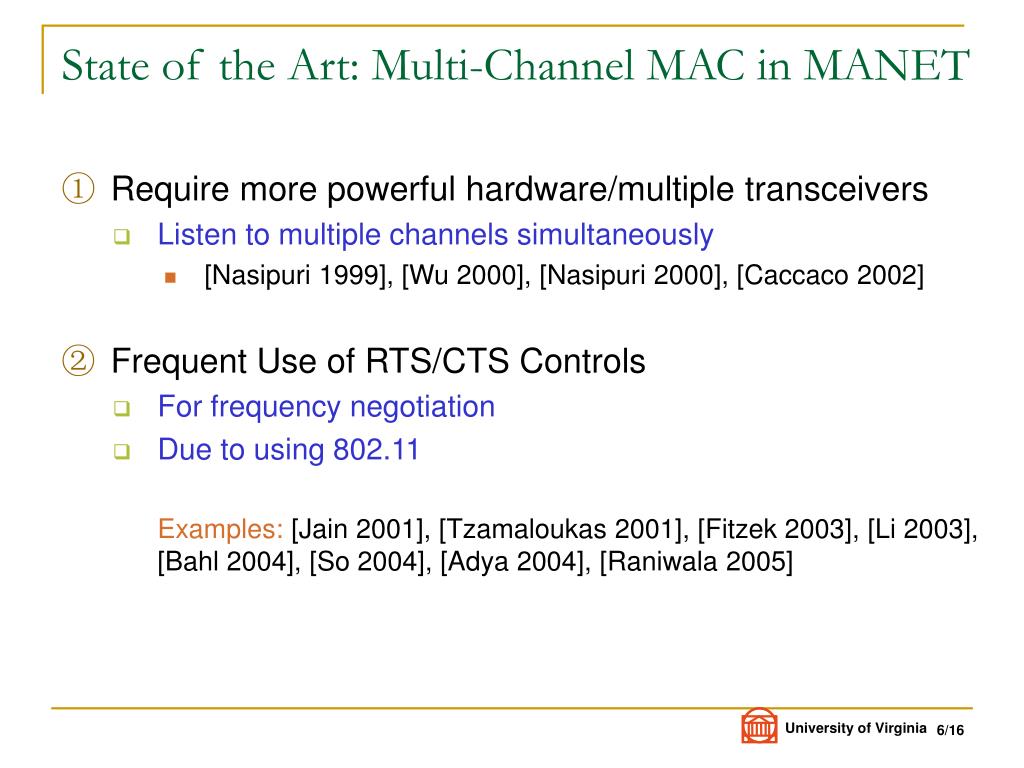 State of the Art: Multi-Channel MAC in MANET

① Require more powerful hardware/multiple transceivers

Listen to multiple channels simultaneously

[Nasipuri 1999], [Wu 2000], [Nasipuri 2000], [Caccaco 2002]

② Frequent Use of RTS/CTS Controls

For frequency negotiation

Due to using 802.11

Examples: [Jain 2001], [Tzamaloukas 2001], [Fitzek 2003], [Li 2003], [Bahl 2004], [So 2004], [Adya 2004], [Raniwala 2005]

University of Virginia 6/16